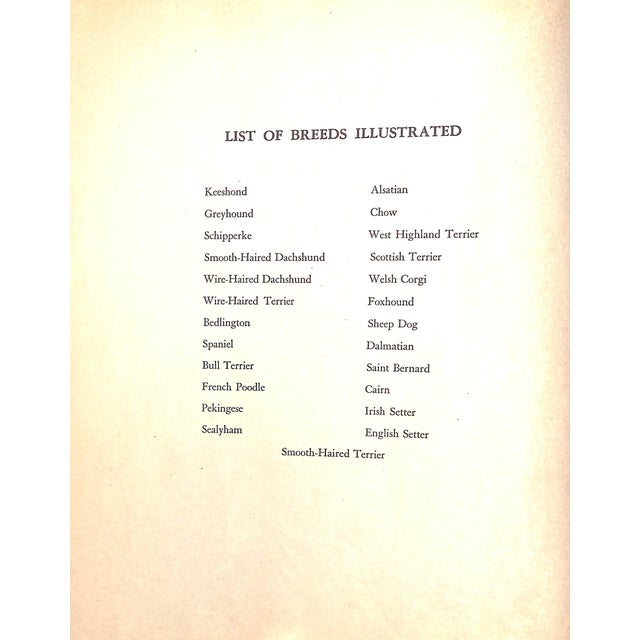 LIST OF BREEDS ILLUSTRATED

Keeshond
Greyhound
Schipperke
Smooth-Haired Dachshund
Wire-Haired Dachshund
Wire-Haired Terrier
Bedlington
Spaniel
Bull Terrier
French Poodle
Pekingese
Sealyham

Alsatian
Chow
West Highland Terrier
Scottish Terrier
Welsh Corgi
Foxhound
Sheep Dog
Dalmatian
Saint Bernard
Cairn
Irish Setter
English Setter

Smooth-Haired Terrier